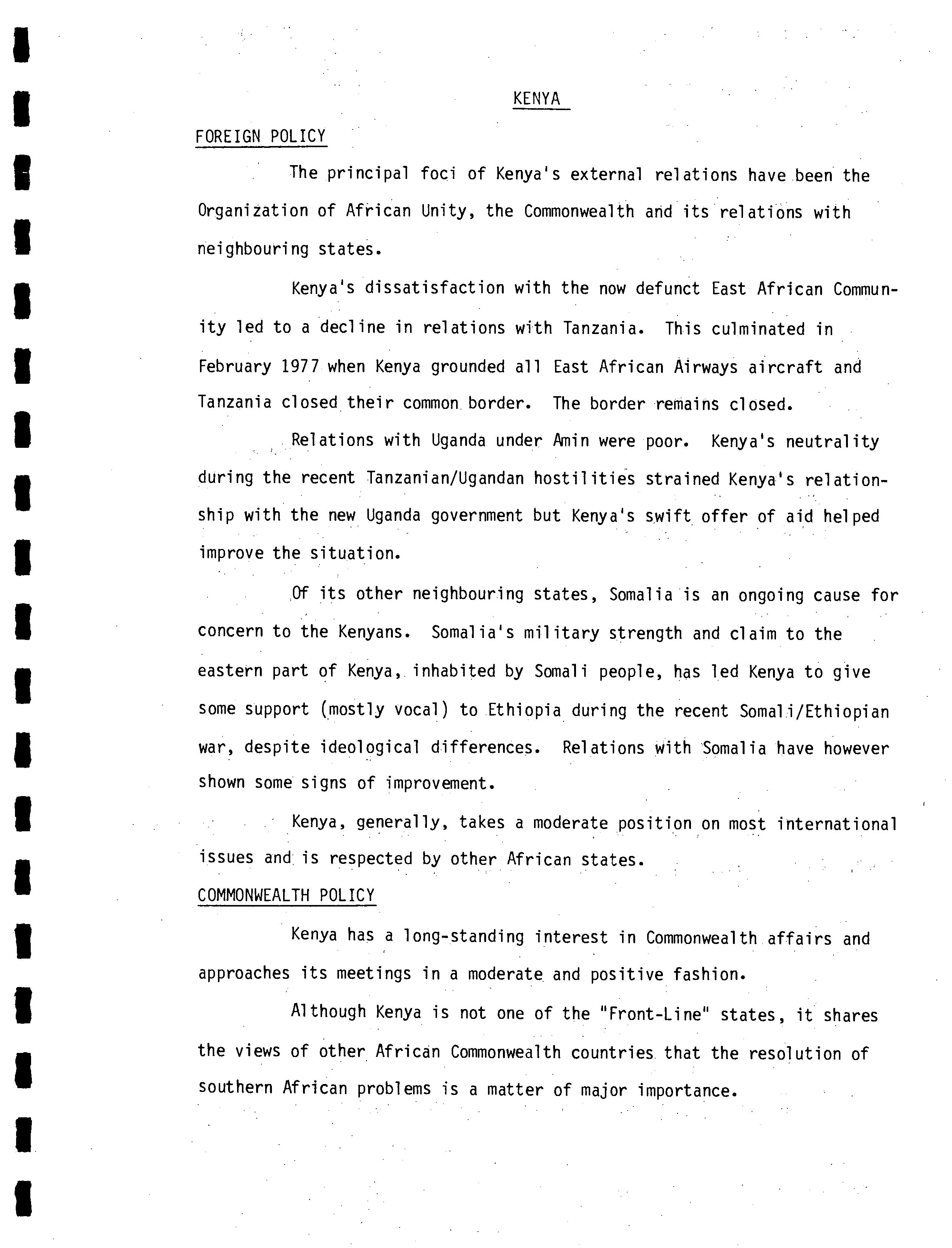 KENYA

FOREIGN POLICY

The principal foci of Kenya's external relations have been the Organization of African Unity, the Commonwealth and its relations with neighbouring states.

Kenya's dissatisfaction with the now defunct East African Community led to a decline in relations with Tanzania. This culminated in February 1977 when Kenya grounded all East African Airways aircraft and Tanzania closed their common border. The border remains closed.

Relations with Uganda under Amin were poor. Kenya's neutrality during the recent Tanzanian/Ugandan hostilities strained Kenya's relationship with the new Uganda government but Kenya's swift offer of aid helped improve the situation.

Of its other neighbouring states, Somalia is an ongoing cause for concern to the Kenyans. Somalia's military strength and claim to the eastern part of Kenya, inhabited by Somali people, has led Kenya to give some support (mostly vocal) to Ethiopia during the recent Somali/Ethiopian war, despite ideological differences. Relations with Somalia have however shown some signs of improvement.

Kenya, generally, takes a moderate position on most international issues and is respected by other African states.

COMMONWEALTH POLICY

Kenya has a long-standing interest in Commonwealth affairs and approaches its meetings in a moderate and positive fashion.

Although Kenya is not one of the "Front-Line" states, it shares the views of other African Commonwealth countries that the resolution of southern African problems is a matter of major importance.